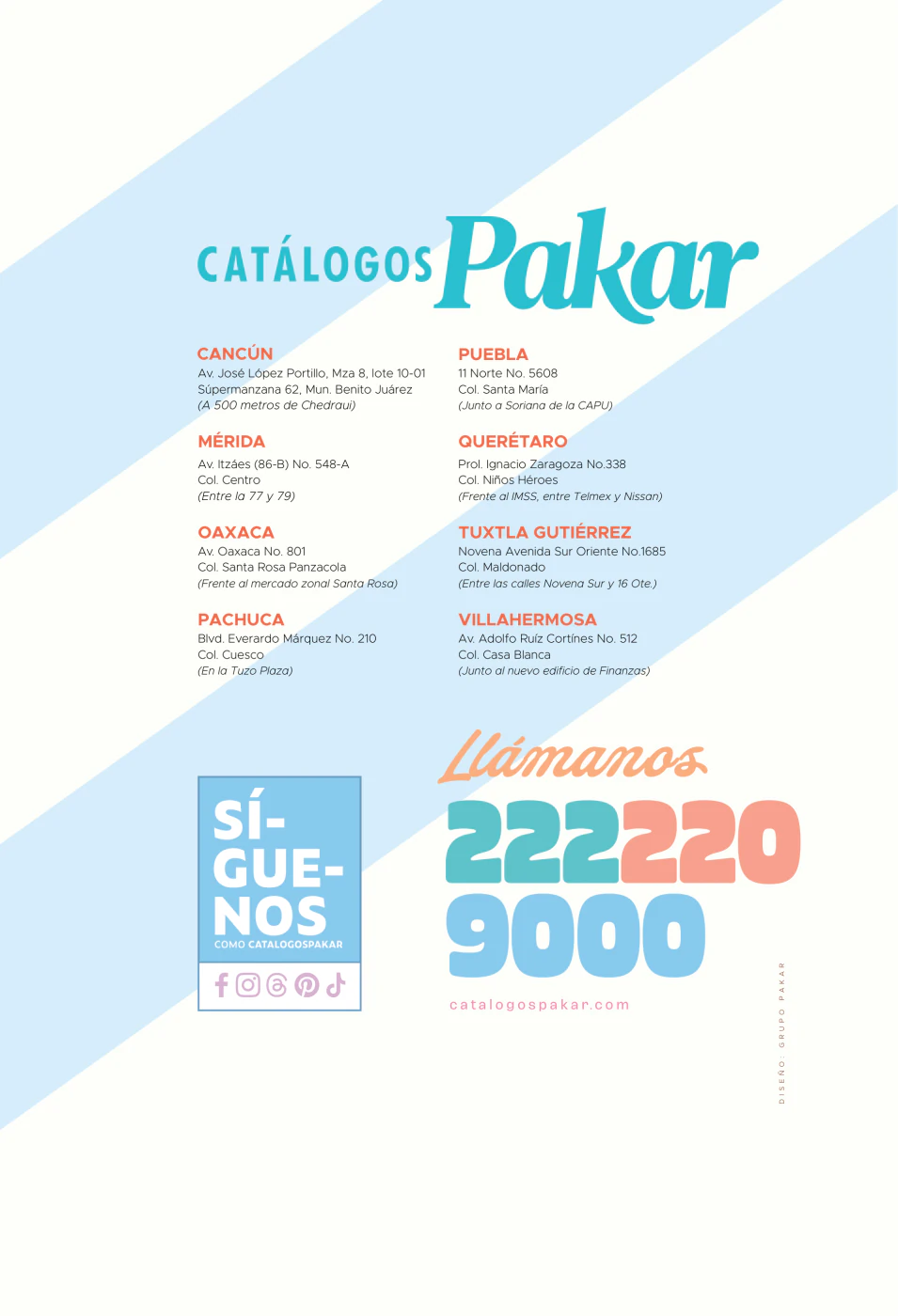 CATÁLOGOS Pakar

CANCÚN
Av. José López Portillo, Mza 8, lote 10-01
Súpermanzana 62, Mun. Benito Juárez
(A 500 metros de Chedraui)

MÉRIDA
Av. Itzáes (86-B) No. 548-A
Col. Centro
(Entre la 77 y 79)

OAXACA
Av. Oaxaca No. 801
Col. Santa Rosa Panzacola
(Frente al mercado zonal Santa Rosa)

PACHUCA
Blvd. Everardo Márquez No. 210
Col. Cuesco
(En la Tuzo Plaza)

PUEBLA
11 Norte No. 5608
Col. Santa María
(Junto a Soriana de la CAPU)

QUERÉTARO
Prol. Ignacio Zaragoza No.338
Col. Niños Héroes
(Frente al IMSS, entre Telmex y Nissan)

TUXTLA GUTIÉRREZ
Novena Avenida Sur Oriente No.1685
Col. Maldonado
(Entre las calles Novena Sur y 16 Ote.)

VILLAHERMOSA
Av. Adolfo Ruíz Cortínes No. 512
Col. Casa Blanca
(Junto al nuevo edificio de Finanzas)

SÍ-GUE-NOS
COMO CATALOGOSPAKAR

Llámanos
222220
9000
catalogospakar.com

DISEÑO GRUPO PAKAR